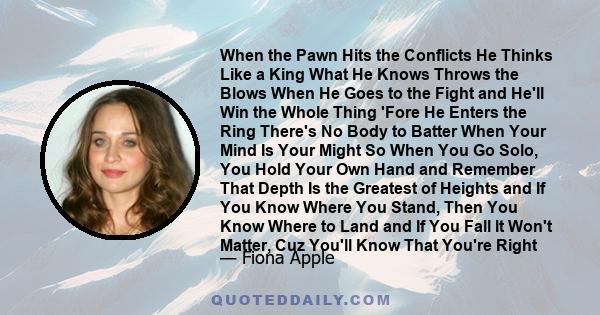 When the Pawn Hits the Conflicts He Thinks Like a King What He Knows Throws the Blows When He Goes to the Fight and He'll Win the Whole Thing 'Fore He Enters the Ring There's No Body to Batter When Your Mind Is Your Might So When You Go Solo, You Hold Your Own Hand and Remember That Depth Is the Greatest of Heights and If You Know Where You Stand, Then You Know Where to Land and If You Fall It Won't Matter, Cuz You'll Know That You're Right

— Fiona Apple

QUOTEDDAILY.COM